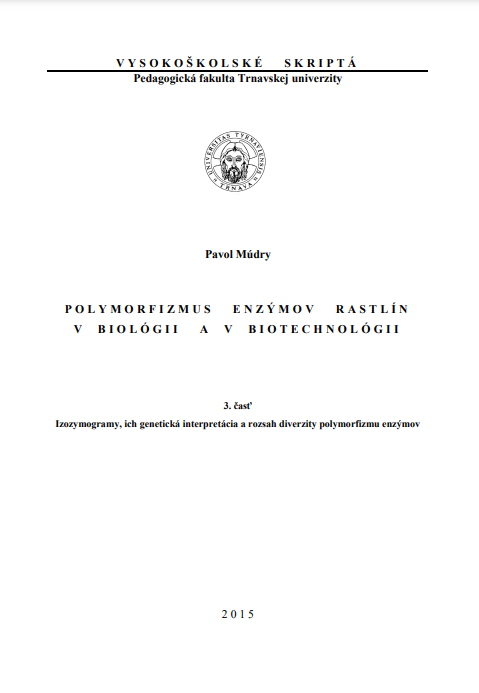 VYSOKOŠKOLSKÉ SKRIPTÁ
Pedagogická fakulta Trnavskej univerzity

UNIVERSITAS TYRNAVIENSIS TRNAVA

Pavol Múdry

POLYMORFIZMUS ENZÝMOV RASTLÍN
V BIOLÓGII A V BIOTECHNOLÓGII

3. časť
Izozymogramy, ich genetická interpretácia a rozsah diverzity polymorfizmu enzýmov

2015